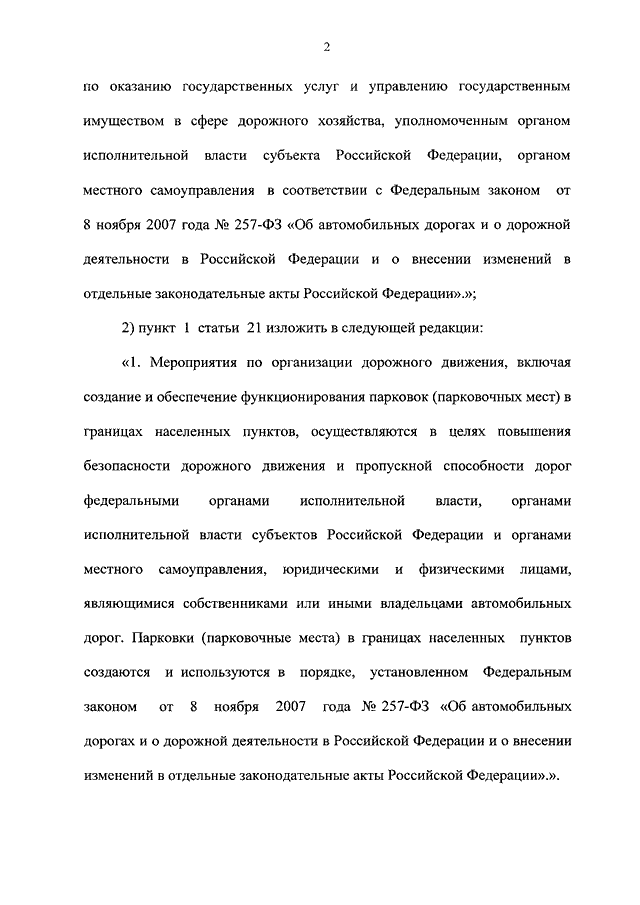 2

по оказанию государственных услуг и управлению государственным имуществом в сфере дорожного хозяйства, уполномоченным органом исполнительной власти субъекта Российской Федерации, органом местного самоуправления в соответствии с Федеральным законом от 8 ноября 2007 года № 257-ФЗ «Об автомобильных дорогах и о дорожной деятельности в Российской Федерации и о внесении изменений в отдельные законодательные акты Российской Федерации».»;

2) пункт 1 статьи 21 изложить в следующей редакции:

«1. Мероприятия по организации дорожного движения, включая создание и обеспечение функционирования парковок (парковочных мест) в границах населенных пунктов, осуществляются в целях повышения безопасности дорожного движения и пропускной способности дорог федеральными органами исполнительной власти, органами исполнительной власти субъектов Российской Федерации и органами местного самоуправления, юридическими и физическими лицами, являющимися собственниками или иными владельцами автомобильных дорог. Парковки (парковочные места) в границах населенных пунктов создаются и используются в порядке, установленном Федеральным законом от 8 ноября 2007 года № 257-ФЗ «Об автомобильных дорогах и о дорожной деятельности в Российской Федерации и о внесении изменений в отдельные законодательные акты Российской Федерации».».